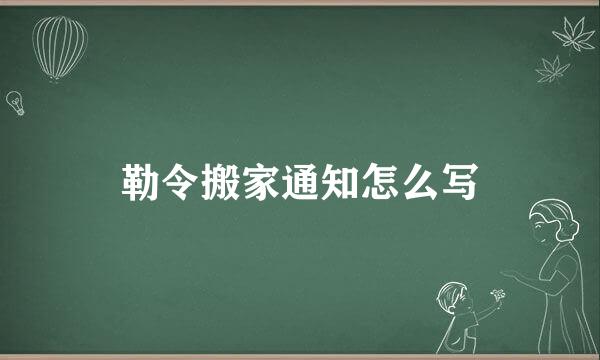 勒令搬家通知怎么写